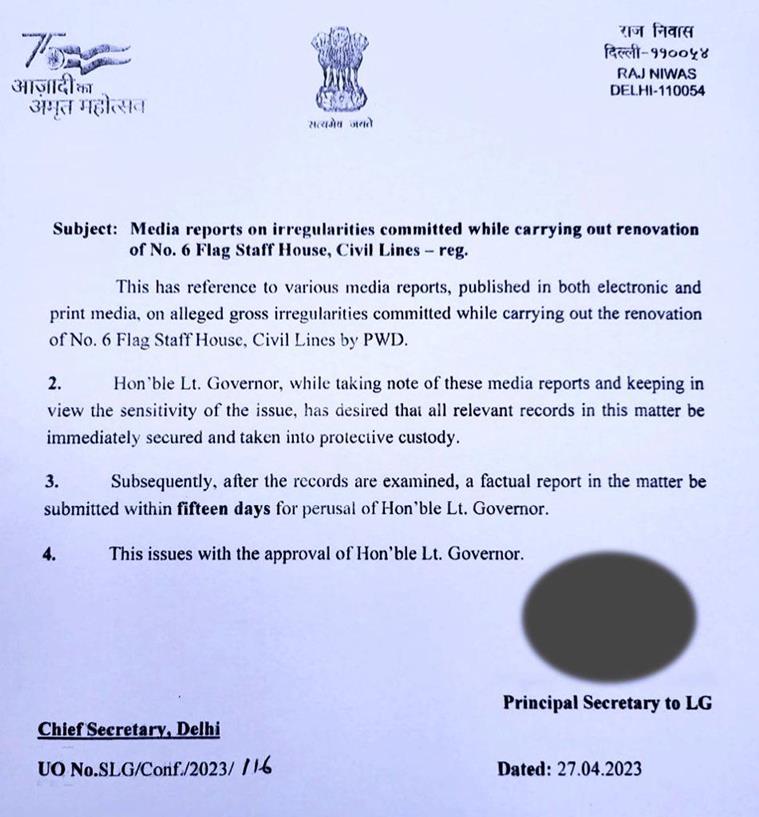 75
आज़ादी का
अमृत महोत्सव

सत्यमेव जयते

राज निवास
दिल्ली-११००५४
RAJ NIWAS
DELHI-110054

Subject: Media reports on irregularities committed while carrying out renovation of No. 6 Flag Staff House, Civil Lines – reg.

This has reference to various media reports, published in both electronic and print media, on alleged gross irregularities committed while carrying out the renovation of No. 6 Flag Staff House, Civil Lines by PWD.

2. Hon'ble Lt. Governor, while taking note of these media reports and keeping in view the sensitivity of the issue, has desired that all relevant records in this matter be immediately secured and taken into protective custody.

3. Subsequently, after the records are examined, a factual report in the matter be submitted within fifteen days for perusal of Hon'ble Lt. Governor.

4. This issues with the approval of Hon'ble Lt. Governor.

Principal Secretary to LG

Chief Secretary, Delhi

UO No.SLG/Conf./2023/ 116

Dated: 27.04.2023